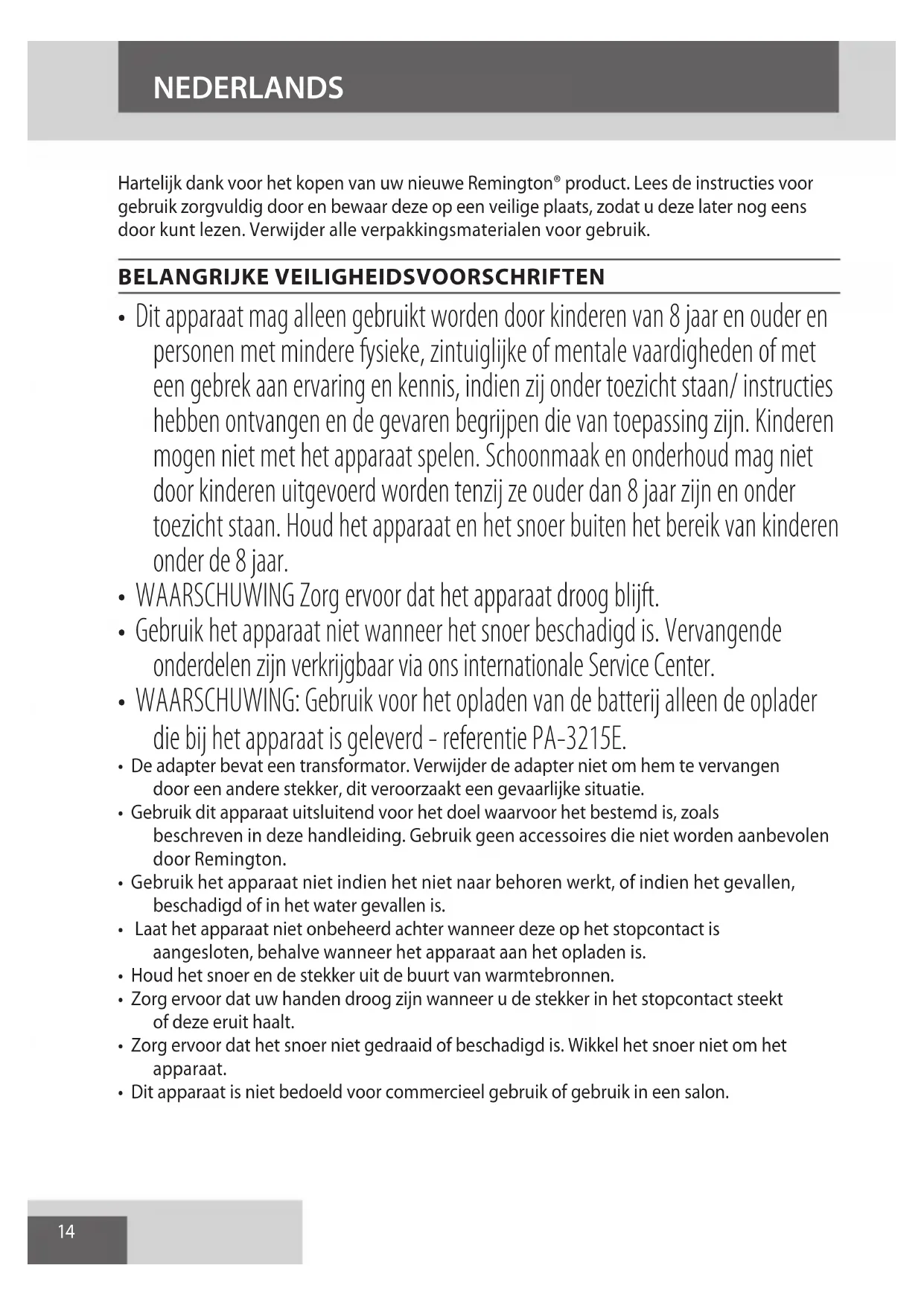 NEDERLANDS

Hartelijk dank voor het kopen van uw nieuwe Remington® product. Lees de instructies voor gebruik zorgvuldig door en bewaar deze op een veilige plaats, zodat u deze later nog eens door kunt lezen. Verwijder alle verpakkingsmaterialen voor gebruik.

BELANGRIJKE VEILIGHEIDSVOORSCHRIFTEN

• Dit apparaat mag alleen gebruikt worden door kinderen van 8 jaar en ouder en personen met mindere fysieke, zintuiglijke of mentale vaardigheden of met een gebrek aan ervaring en kennis, indien zij onder toezicht staan/ instructies hebben ontvangen en de gevaren begrijpen die van toepassing zijn. Kinderen mogen niet met het apparaat spelen. Schoonmaak en onderhoud mag niet door kinderen uitgevoerd worden tenzij ze ouder dan 8 jaar zijn en onder toezicht staan. Houd het apparaat en het snoer buiten het bereik van kinderen onder de 8 jaar.
• WAARSCHUWING Zorg ervoor dat het apparaat droog blijft.
• Gebruik het apparaat niet wanneer het snoer beschadigd is. Vervangende onderdelen zijn verkrijgbaar via ons internationale Service Center.
• WAARSCHUWING: Gebruik voor het opladen van de batterij alleen de oplader die bij het apparaat is geleverd - referentie PA-3215E.
• De adapter bevat een transformator. Verwijder de adapter niet om hem te vervangen door een andere stekker, dit veroorzaakt een gevaarlijke situatie.
• Gebruik dit apparaat uitsluitend voor het doel waarvoor het bestemd is, zoals beschreven in deze handleiding. Gebruik geen accessoires die niet worden aanbevolen door Remington.
• Gebruik het apparaat niet indien het niet naar behoren werkt, of indien het gevallen, beschadigd of in het water gevallen is.
• Laat het apparaat niet onbeheerd achter wanneer deze op het stopcontact is aangesloten, behalve wanneer het apparaat aan het opladen is.
• Houd het snoer en de stekker uit de buurt van warmtebronnen.
• Zorg ervoor dat uw handen droog zijn wanneer u de stekker in het stopcontact steekt of deze eruit haalt.
• Zorg ervoor dat het snoer niet gedraaid of beschadigd is. Wikkel het snoer niet om het apparaat.
• Dit apparaat is niet bedoeld voor commercieel gebruik of gebruik in een salon.

14